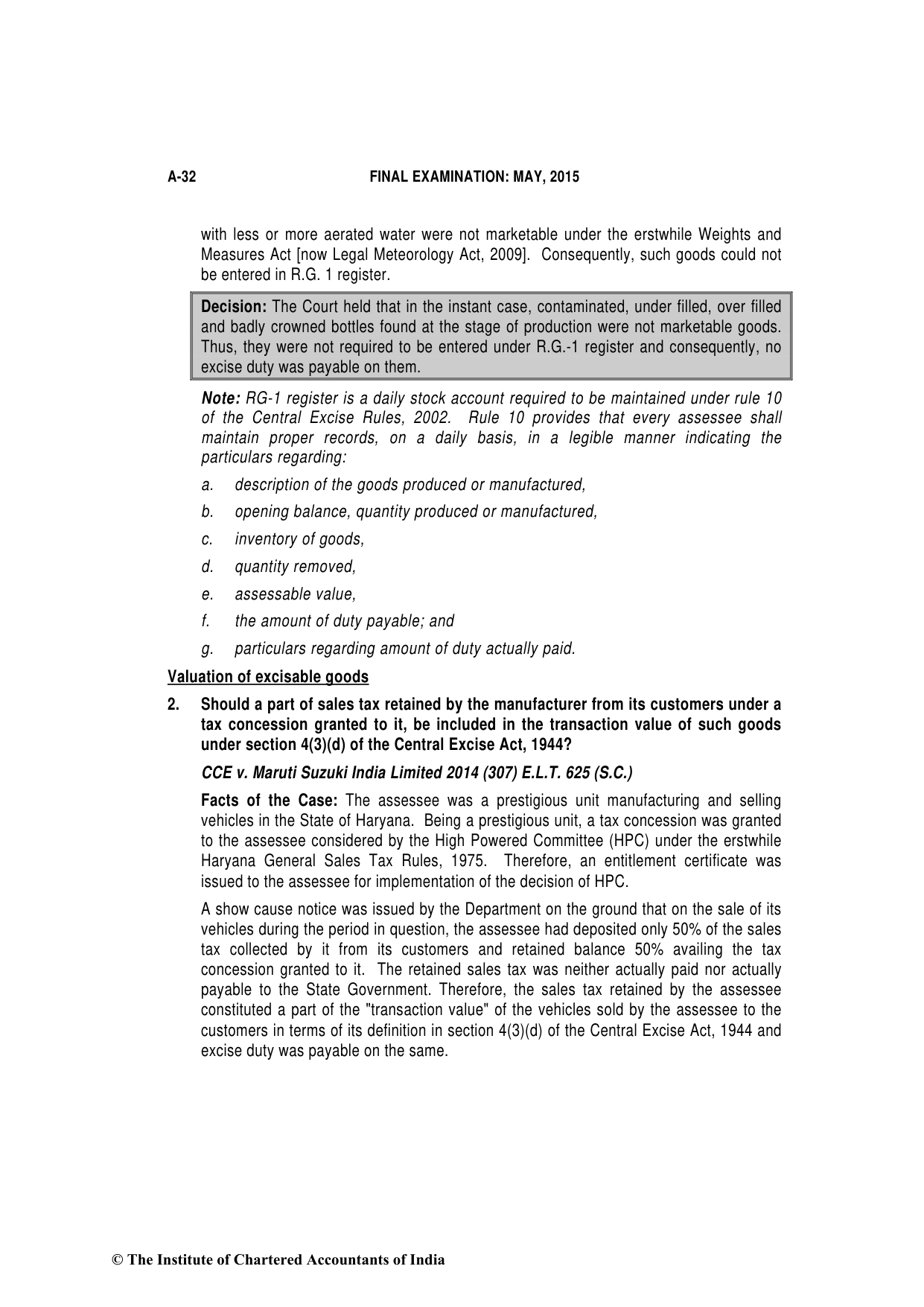 A-32 FINAL EXAMINATION: MAY, 2015

with less or more aerated water were not marketable under the erstwhile Weights and Measures Act [now Legal Meteorology Act, 2009]. Consequently, such goods could not be entered in R.G. 1 register.

Decision: The Court held that in the instant case, contaminated, under filled, over filled and badly crowned bottles found at the stage of production were not marketable goods. Thus, they were not required to be entered under R.G.-1 register and consequently, no excise duty was payable on them.

Note: RG-1 register is a daily stock account required to be maintained under rule 10 of the Central Excise Rules, 2002. Rule 10 provides that every assessee shall maintain proper records, on a daily basis, in a legible manner indicating the particulars regarding:

a. description of the goods produced or manufactured,

b. opening balance, quantity produced or manufactured,

c. inventory of goods,

d. quantity removed,

e. assessable value,

f. the amount of duty payable; and

g. particulars regarding amount of duty actually paid.

Valuation of excisable goods

2. Should a part of sales tax retained by the manufacturer from its customers under a tax concession granted to it, be included in the transaction value of such goods under section 4(3)(d) of the Central Excise Act, 1944?

CCE v. Maruti Suzuki India Limited 2014 (307) E.L.T. 625 (S.C.)

Facts of the Case: The assessee was a prestigious unit manufacturing and selling vehicles in the State of Haryana. Being a prestigious unit, a tax concession was granted to the assessee considered by the High Powered Committee (HPC) under the erstwhile Haryana General Sales Tax Rules, 1975. Therefore, an entitlement certificate was issued to the assessee for implementation of the decision of HPC.

A show cause notice was issued by the Department on the ground that on the sale of its vehicles during the period in question, the assessee had deposited only 50% of the sales tax collected by it from its customers and retained balance 50% availing the tax concession granted to it. The retained sales tax was neither actually paid nor actually payable to the State Government. Therefore, the sales tax retained by the assessee constituted a part of the "transaction value" of the vehicles sold by the assessee to the customers in terms of its definition in section 4(3)(d) of the Central Excise Act, 1944 and excise duty was payable on the same.

© The Institute of Chartered Accountants of India